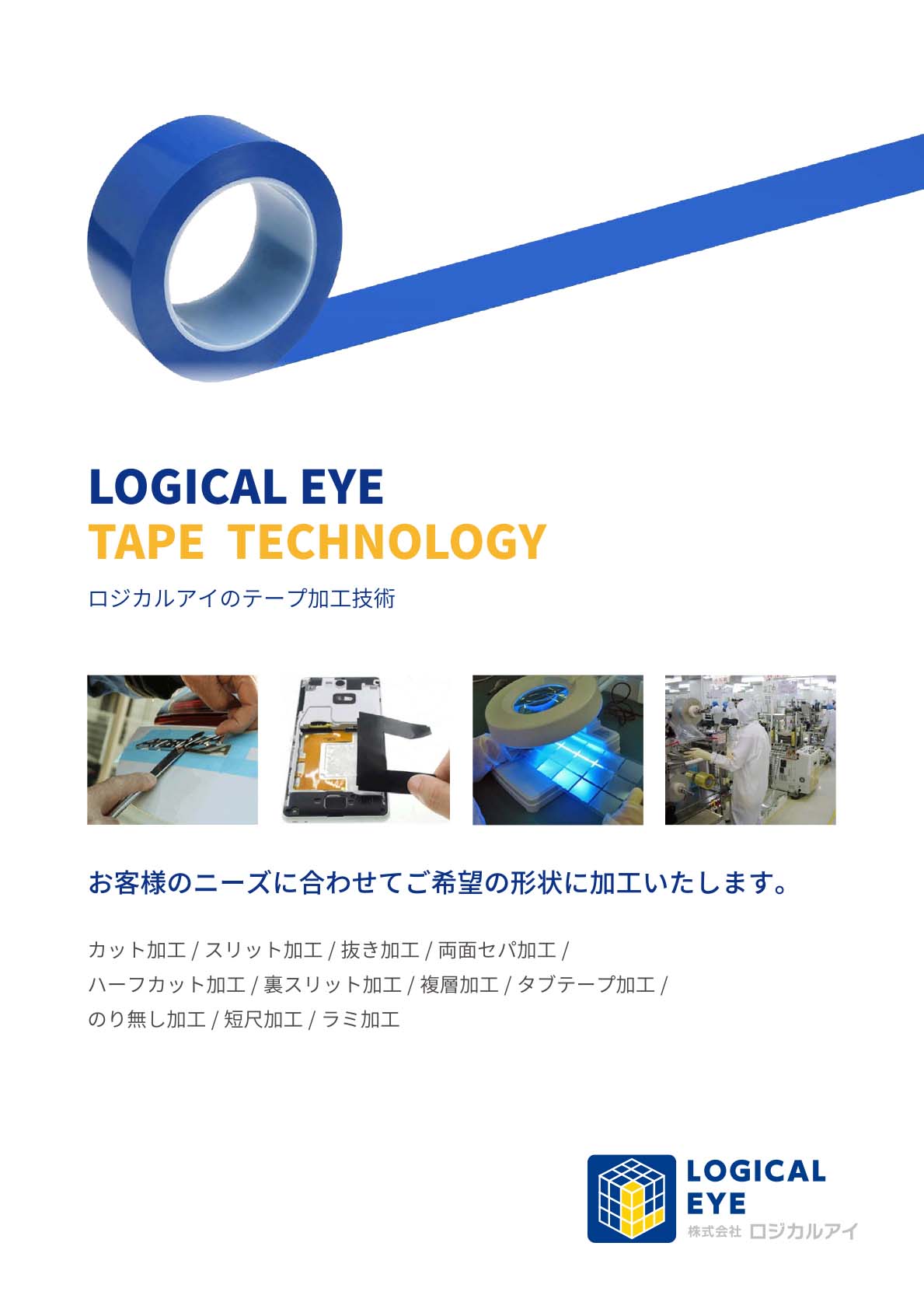 LOGICAL EYE
TAPE TECHNOLOGY

ロジカルアイのテープ加工技術

お客様のニーズに合わせてご希望の形状に加工いたします。

カット加工 / スリット加工 / 抜き加工 / 両面セパ加工 / ハーフカット加工 / 裏スリット加工 / 複層加工 / タブテープ加工 / のり無し加工 / 短尺加工 / ラミ加工

LOGICAL EYE
株式会社 ロジカルアイ